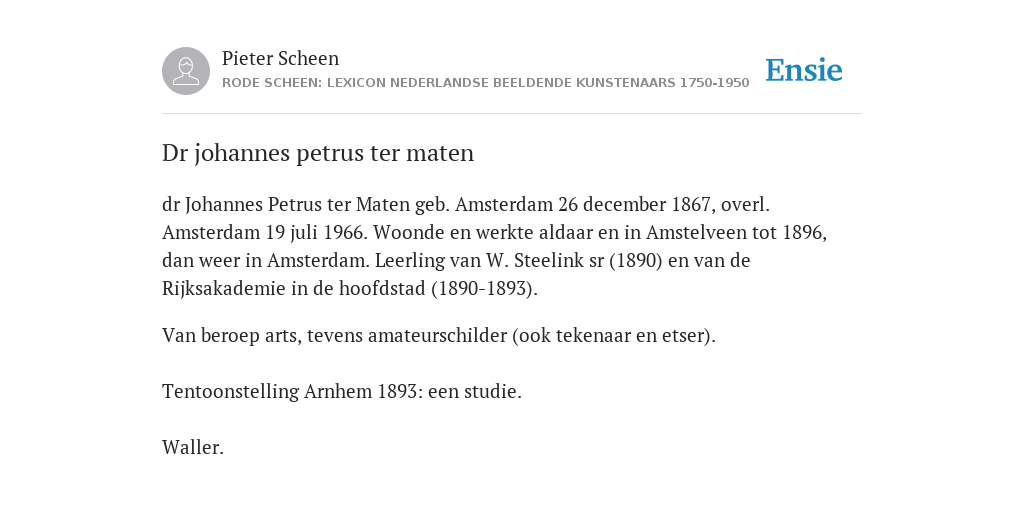 Pieter Scheen
RODE SCHEEN: LEXICON NEDERLANDSE BEELDENDE KUNSTENAARS 1750-1950

Ensie

Dr johannes petrus ter maten

dr Johannes Petrus ter Maten geb. Amsterdam 26 december 1867, overl. Amsterdam 19 juli 1966. Woonde en werkte aldaar en in Amstelveen tot 1896, dan weer in Amsterdam. Leerling van W. Steelink sr (1890) en van de Rijksakademie in de hoofdstad (1890-1893).

Van beroep arts, tevens amateurschilder (ook tekenaar en etser).

Tentoonstelling Arnhem 1893: een studie.

Waller.